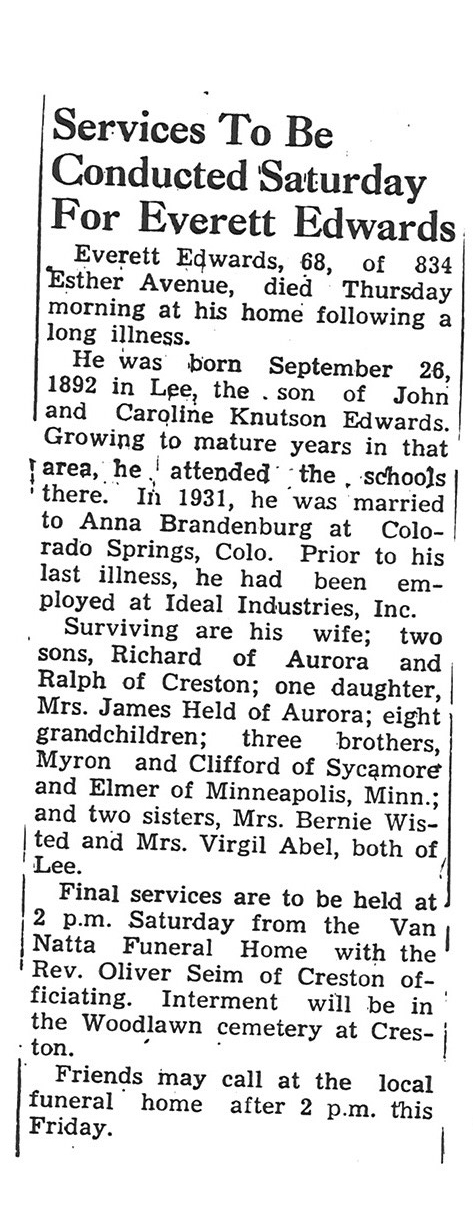 Services To Be Conducted Saturday For Everett Edwards

Everett Edwards, 68, of 834 Esther Avenue, died Thursday morning at his home following a long illness.

He was born September 26, 1892 in Lee, the son of John and Caroline Knutson Edwards. Growing to mature years in that area, he attended the schools there. In 1931, he was married to Anna Brandenburg at Colorado Springs, Colo. Prior to his last illness, he had been employed at Ideal Industries, Inc.

Surviving are his wife; two sons, Richard of Aurora and Ralph of Creston; one daughter, Mrs. James Held of Aurora; eight grandchildren; three brothers, Myron and Clifford of Sycamore and Elmer of Minneapolis, Minn.; and two sisters, Mrs. Bernie Wisted and Mrs. Virgil Abel, both of Lee.

Final services are to be held at 2 p.m. Saturday from the Van Natta Funeral Home with the Rev. Oliver Seim of Creston officiating. Interment will be in the Woodlawn cemetery at Creston.

Friends may call at the local funeral home after 2 p.m. this Friday.